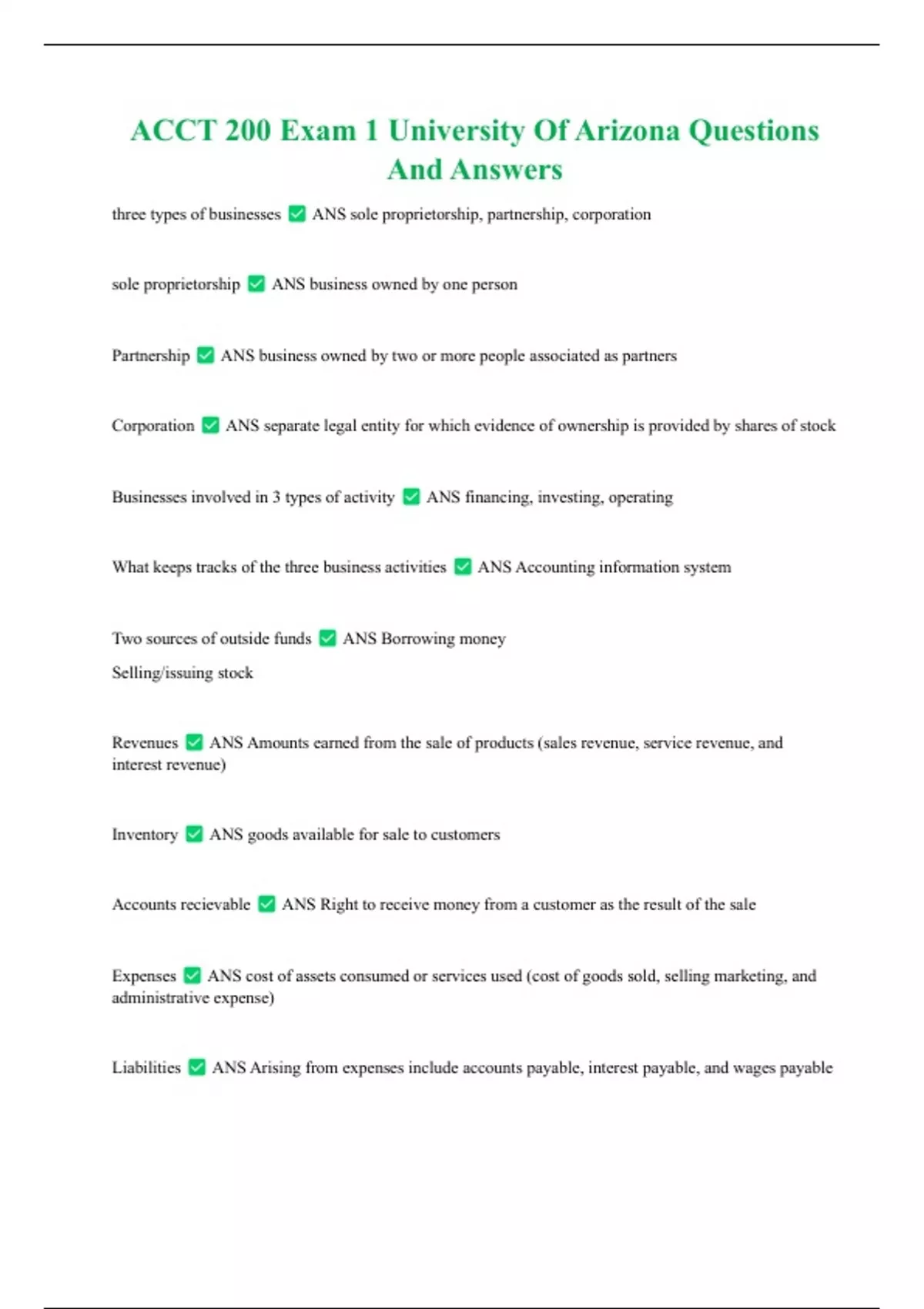 ACCT 200 Exam 1 University Of Arizona Questions And Answers

three types of businesses ✅ ANS sole proprietorship, partnership, corporation

sole proprietorship ✅ ANS business owned by one person

Partnership ✅ ANS business owned by two or more people associated as partners

Corporation ✅ ANS separate legal entity for which evidence of ownership is provided by shares of stock

Businesses involved in 3 types of activity ✅ ANS financing, investing, operating

What keeps tracks of the three business activities ✅ ANS Accounting information system

Two sources of outside funds ✅ ANS Borrowing money
Selling/issuing stock

Revenues ✅ ANS Amounts earned from the sale of products (sales revenue, service revenue, and interest revenue)

Inventory ✅ ANS goods available for sale to customers

Accounts recievable ✅ ANS Right to receive money from a customer as the result of the sale

Expenses ✅ ANS cost of assets consumed or services used (cost of goods sold, selling marketing, and administrative expense)

Liabilities ✅ ANS Arising from expenses include accounts payable, interest payable, and wages payable